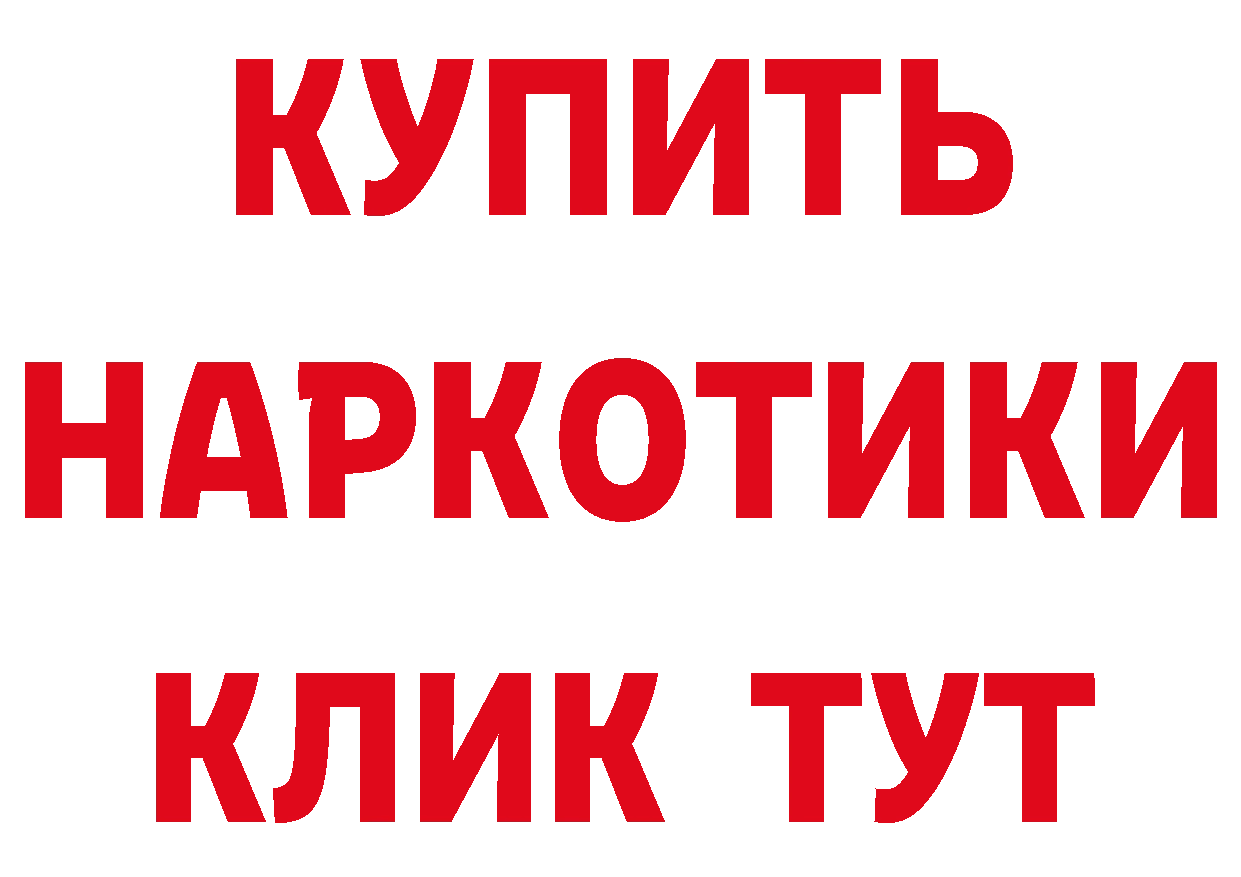 КУПИТЬ
НАРКОТИКИ
КЛИК ТУТ